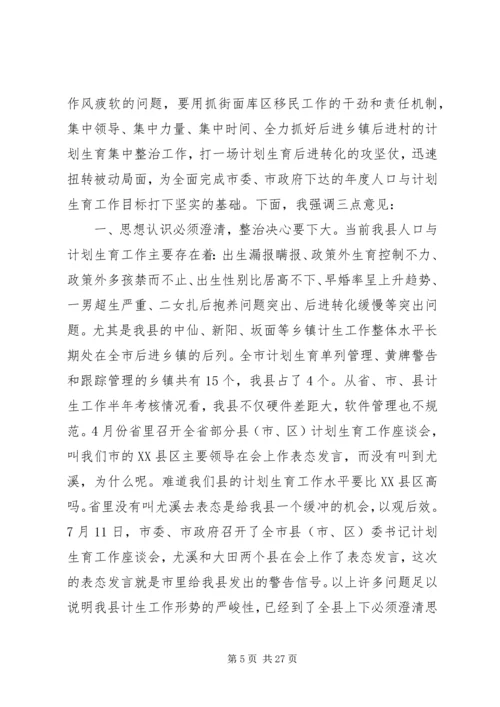 作风疲软的问题，要用抓街面库区移民工作的干劲和责任机制，集中领导、集中力量、集中时间、全力抓好后进乡镇后进村的计划生育集中整治工作，打一场计划生育后进转化的攻坚仗，迅速扭转被动局面，为全面完成市委、市政府下达的年度人口与计划生育工作目标打下坚实的基础。下面，我强调三点意见：

一、思想认识必须澄清，整治决心要下大。当前我县人口与计划生育工作主要存在着：出生漏报瞒报、政策外生育控制不力、政策外多孩禁而不止、出生性别比居高不下、早婚率呈上升趋势、一男超生严重、二女扎后抱养问题突出、后进转化缓慢等突出问题。尤其是我县的中仙、新阳、坂面等乡镇计生工作整体水平长期处在全市后进乡镇的后列。全市计划生育单列管理、黄牌警告和跟踪管理的乡镇共有15个，我县占了4个。从省、市、县计生工作半年考核情况看，我县不仅硬件差距大，软件管理也不规范。4月份省里召开全省部分县（市、区）计划生育工作座谈会，叫我们市的XX县区主要领导在会上作表态发言，而没有叫到尤溪，为什么呢。难道我们县的计划生育工作水平要比XX县区高吗。省里没有叫尤溪去表态是给我县一个缓冲的机会，以观后效。7月11日，市委、市政府召开了全市县（市、区）委书记计划生育工作座谈会，尤溪和大田两个县在会上作了表态发言，这次的表态发言就是市里给我县发出的警告信号。以上许多问题足以说明我县计生工作形势的严峻性，已经到了全县上下必须澄清思

第5页 共27页